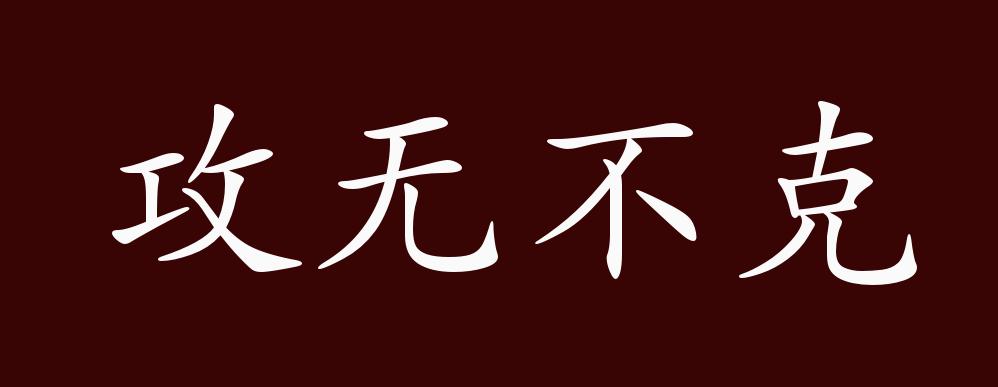 攻无不克